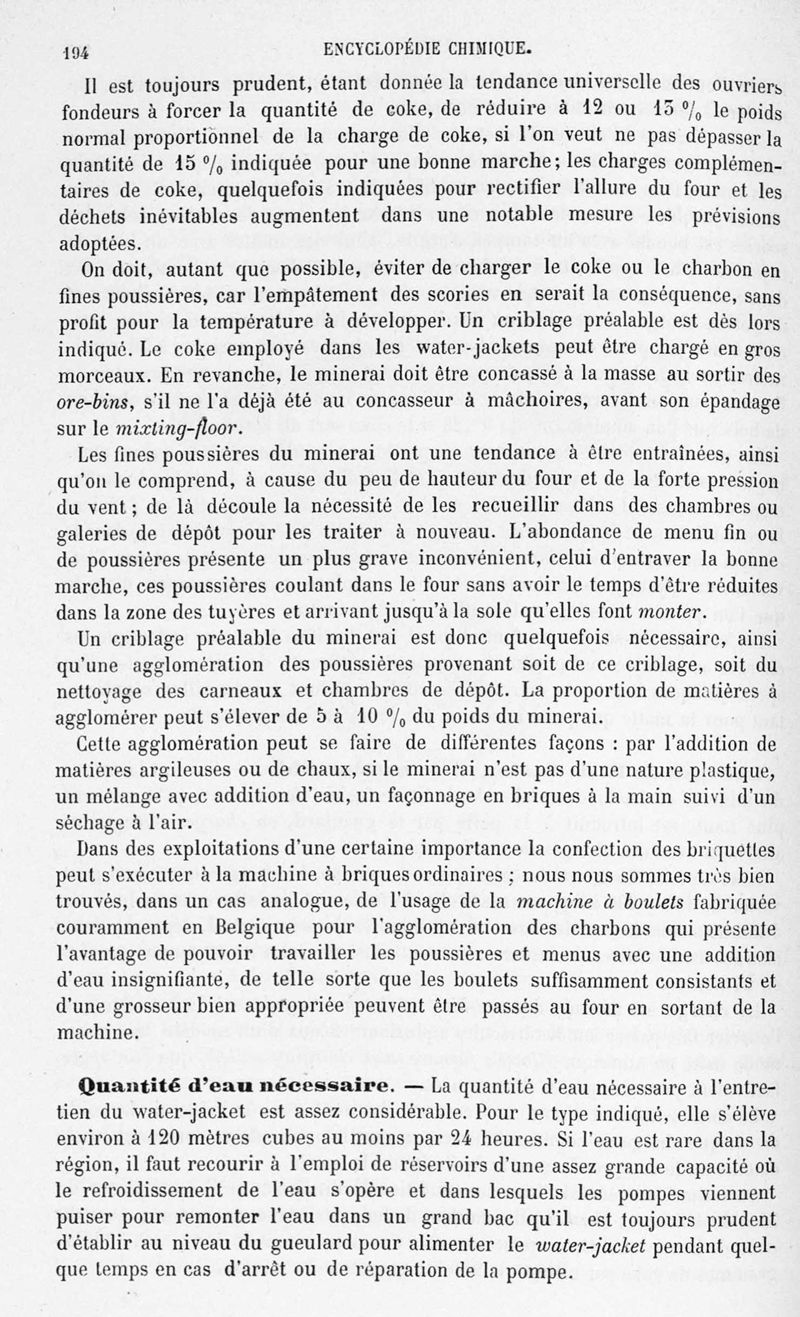 194 ENCYCLOPÉDIE CHIMIQUE.

Il est toujours prudent, étant donnée la tendance universelle des ouvriers fondeurs à forcer la quantité de coke, de réduire à 12 ou 13 % le poids normal proportionnel de la charge de coke, si l'on veut ne pas dépasser la quantité de 15 % indiquée pour une bonne marche; les charges complémentaires de coke, quelquefois indiquées pour rectifier l'allure du four et les déchets inévitables augmentent dans une notable mesure les prévisions adoptées.

On doit, autant que possible, éviter de charger le coke ou le charbon en fines poussières, car l'empâtement des scories en serait la conséquence, sans profit pour la température à développer. Un criblage préalable est dès lors indiqué. Le coke employé dans les water-jackets peut être chargé en gros morceaux. En revanche, le minerai doit être concassé à la masse au sortir des ore-bins, s'il ne l'a déjà été au concasseur à mâchoires, avant son épandage sur le mixting-floor.

Les fines poussières du minerai ont une tendance à être entraînées, ainsi qu'on le comprend, à cause du peu de hauteur du four et de la forte pression du vent; de là découle la nécessité de les recueillir dans des chambres ou galeries de dépôt pour les traiter à nouveau. L'abondance de menu fin ou de poussières présente un plus grave inconvénient, celui d'entraver la bonne marche, ces poussières coulant dans le four sans avoir le temps d'être réduites dans la zone des tuyères et arrivant jusqu'à la sole qu'elles font monter.

Un criblage préalable du minerai est donc quelquefois nécessaire, ainsi qu'une agglomération des poussières provenant soit de ce criblage, soit du nettoyage des carneaux et chambres de dépôt. La proportion de matières à agglomérer peut s'élever de 5 à 10 % du poids du minerai.

Cette agglomération peut se faire de différentes façons : par l'addition de matières argileuses ou de chaux, si le minerai n'est pas d'une nature plastique, un mélange avec addition d'eau, un façonnage en briques à la main suivi d'un séchage à l'air.

Dans des exploitations d'une certaine importance la confection des briquettes peut s'exécuter à la machine à briques ordinaires ; nous nous sommes très bien trouvés, dans un cas analogue, de l'usage de la machine à boulets fabriquée couramment en Belgique pour l'agglomération des charbons qui présente l'avantage de pouvoir travailler les poussières et menus avec une addition d'eau insignifiante, de telle sorte que les boulets suffisamment consistants et d'une grosseur bien appropriée peuvent être passés au four en sortant de la machine.

Quantité d'eau nécessaire. — La quantité d'eau nécessaire à l'entretien du water-jacket est assez considérable. Pour le type indiqué, elle s'élève environ à 120 mètres cubes au moins par 24 heures. Si l'eau est rare dans la région, il faut recourir à l'emploi de réservoirs d'une assez grande capacité où le refroidissement de l'eau s'opère et dans lesquels les pompes viennent puiser pour remonter l'eau dans un grand bac qu'il est toujours prudent d'établir au niveau du gueulard pour alimenter le water-jacket pendant quelque temps en cas d'arrêt ou de réparation de la pompe.